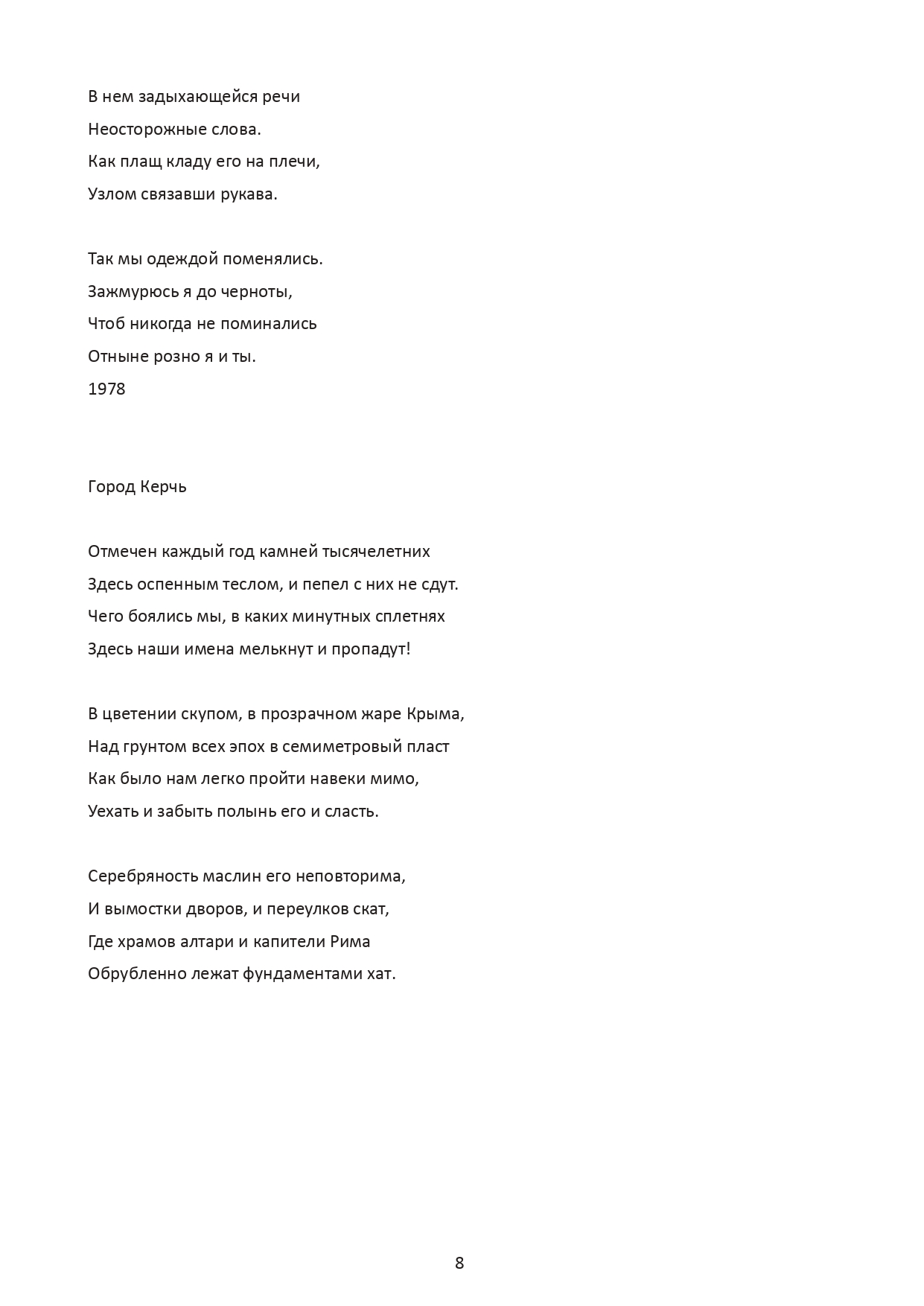 В нем задыхающейся речи
Неосторожные слова.
Как плащ кладу его на плечи,
Узлом связавши рукава.

Так мы одеждой поменялись.
Зажмурюсь я до черноты,
Чтоб никогда не поминались
Отныне розно я и ты.
1978

Город Керчь

Отмечен каждый год камней тысячелетних
Здесь оспенным теслом, и пепел с них не сдут.
Чего боялись мы, в каких минутных сплетнях
Здесь наши имена мелькнут и пропадут!

В цветении скупом, в прозрачном жаре Крыма,
Над грунтом всех эпох в семиметровый пласт
Как было нам легко пройти навеки мимо,
Уехать и забыть полынь его и сласть.

Серебряность маслин его неповторима,
И вымостки дворов, и переулков скат,
Где храмов алтари и капители Рима
Обрубленно лежат фундаментами хат.

8